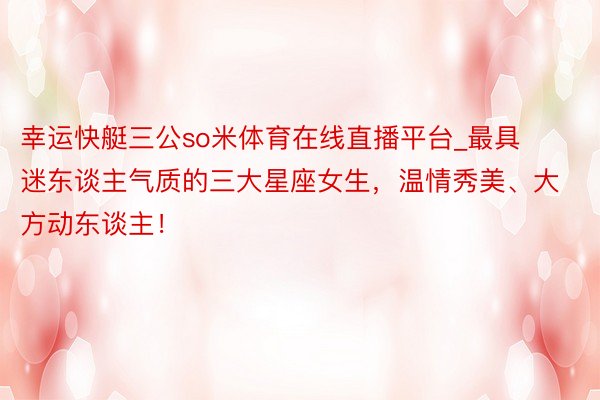 幸运快艇三公so米体育在线直播平台_最具迷东谈主气质的三大星座女生，温情秀美、大方动东谈主！